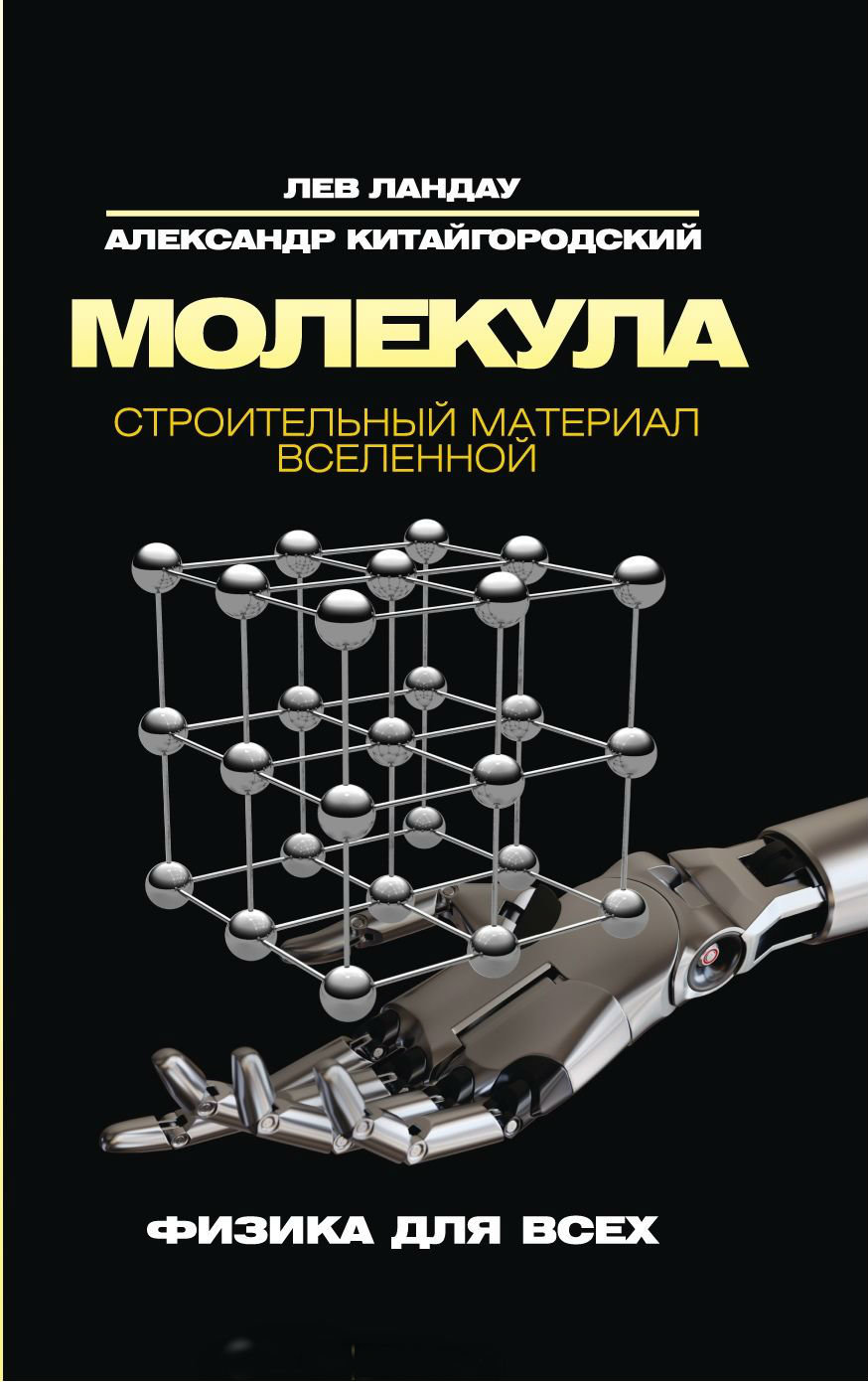 ЛЕВ ЛАНДАУ

АЛЕКСАНДР КИТАЙГОРОДСКИЙ

МОЛЕКУЛА

СТРОИТЕЛЬНЫЙ МАТЕРИАЛ ВСЕЛЕННОЙ

ФИЗИКА ДЛЯ ВСЕХ